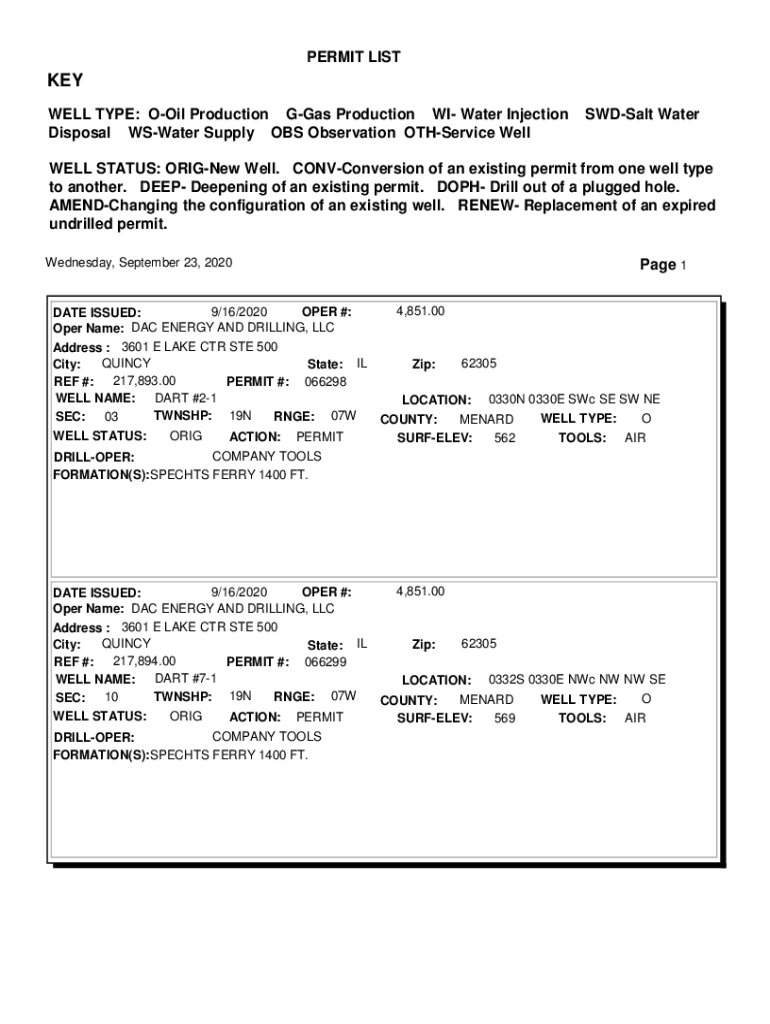 PERMIT LIST

KEY

WELL TYPE: O-Oil Production G-Gas Production WI- Water Injection SWD-Salt Water Disposal WS-Water Supply OBS Observation OTH-Service Well

WELL STATUS: ORIG-New Well. CONV-Conversion of an existing permit from one well type to another. DEEP- Deepening of an existing permit. DOPH- Drill out of a plugged hole. AMEND-Changing the configuration of an existing well. RENEW- Replacement of an expired undrilled permit.

Wednesday, September 23, 2020

Page 1

DATE ISSUED: 9/16/2020 OPER #: 4,851.00
Oper Name: DAC ENERGY AND DRILLING, LLC
Address : 3601 E LAKE CTR STE 500
City: QUINCY State: IL Zip: 62305
REF #: 217,893.00 PERMIT #: 066298
WELL NAME: DART #2-1 LOCATION: 0330N 0330E SWc SE SW NE
SEC: 03 TWNSHP: 19N RNGE: 07W COUNTY: MENARD WELL TYPE: O
WELL STATUS: ORIG ACTION: PERMIT SURF-ELEV: 562 TOOLS: AIR
DRILL-OPER: COMPANY TOOLS
FORMATION(S):SPECHTS FERRY 1400 FT.

DATE ISSUED: 9/16/2020 OPER #: 4,851.00
Oper Name: DAC ENERGY AND DRILLING, LLC
Address : 3601 E LAKE CTR STE 500
City: QUINCY State: IL Zip: 62305
REF #: 217,894.00 PERMIT #: 066299
WELL NAME: DART #7-1 LOCATION: 0332S 0330E NWc NW NW SE
SEC: 10 TWNSHP: 19N RNGE: 07W COUNTY: MENARD WELL TYPE: O
WELL STATUS: ORIG ACTION: PERMIT SURF-ELEV: 569 TOOLS: AIR
DRILL-OPER: COMPANY TOOLS
FORMATION(S):SPECHTS FERRY 1400 FT.